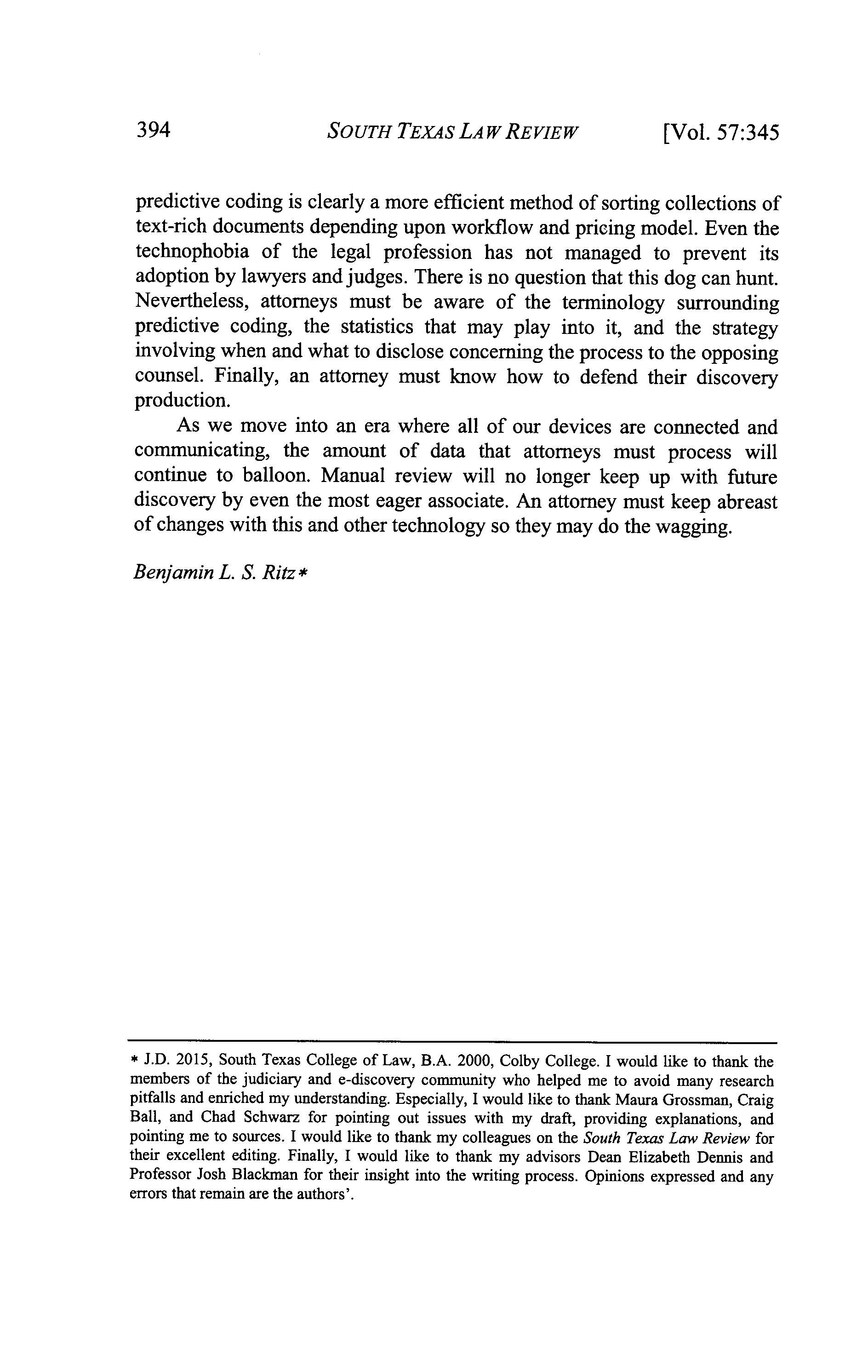 394 SOUTH TEXAS LAW REVIEW [Vol. 57:345

predictive coding is clearly a more efficient method of sorting collections of text-rich documents depending upon workflow and pricing model. Even the technophobia of the legal profession has not managed to prevent its adoption by lawyers and judges. There is no question that this dog can hunt. Nevertheless, attorneys must be aware of the terminology surrounding predictive coding, the statistics that may play into it, and the strategy involving when and what to disclose concerning the process to the opposing counsel. Finally, an attorney must know how to defend their discovery production.

As we move into an era where all of our devices are connected and communicating, the amount of data that attorneys must process will continue to balloon. Manual review will no longer keep up with future discovery by even the most eager associate. An attorney must keep abreast of changes with this and other technology so they may do the wagging.

Benjamin L. S. Ritz*

* J.D. 2015, South Texas College of Law, B.A. 2000, Colby College. I would like to thank the members of the judiciary and e-discovery community who helped me to avoid many research pitfalls and enriched my understanding. Especially, I would like to thank Maura Grossman, Craig Ball, and Chad Schwarz for pointing out issues with my draft, providing explanations, and pointing me to sources. I would like to thank my colleagues on the South Texas Law Review for their excellent editing. Finally, I would like to thank my advisors Dean Elizabeth Dennis and Professor Josh Blackman for their insight into the writing process. Opinions expressed and any errors that remain are the authors'.